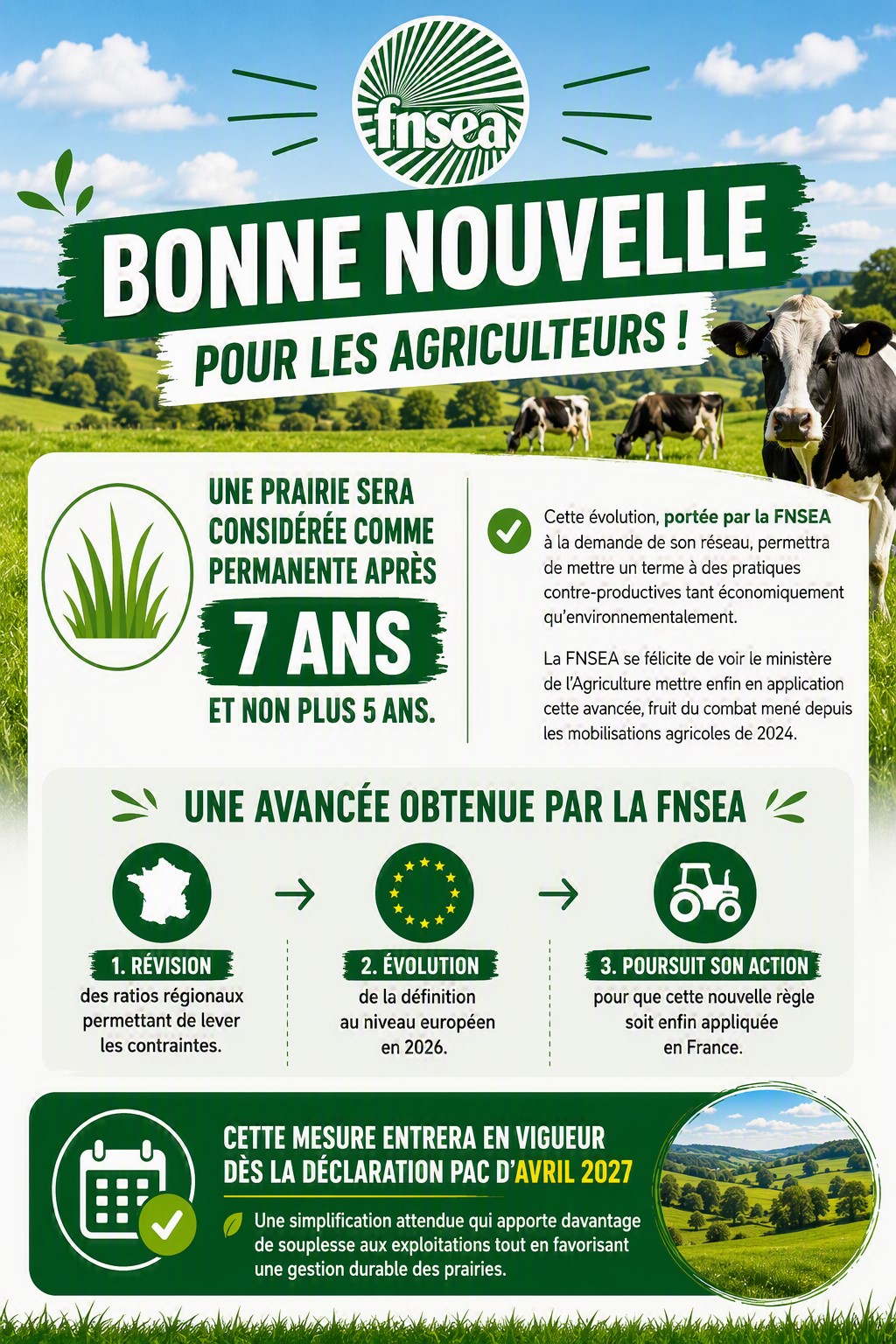 fnsea

BONNE NOUVELLE

POUR LES AGRICULTEURS !

UNE PRAIRIE SERA CONSIDÉRÉE COMME PERMANENTE APRÈS

7 ANS

ET NON PLUS 5 ANS.

Cette évolution, portée par la FNSEA à la demande de son réseau, permettra de mettre un terme à des pratiques contre-productives tant économiquement qu'environnementalement.

La FNSEA se félicite de voir le ministère de l'Agriculture mettre enfin en application cette avancée, fruit du combat mené depuis les mobilisations agricoles de 2024.

UNE AVANCÉE OBTENUE PAR LA FNSEA

1. RÉVISION
des ratios régionaux permettant de lever les contraintes.

2. ÉVOLUTION
de la définition au niveau européen en 2026.

3. POURSUIT SON ACTION
pour que cette nouvelle règle soit enfin appliquée en France.

CETTE MESURE ENTRERA EN VIGUEUR DÈS LA DÉCLARATION PAC D'AVRIL 2027

Une simplification attendue qui apporte davantage de souplesse aux exploitations tout en favorisant une gestion durable des prairies.